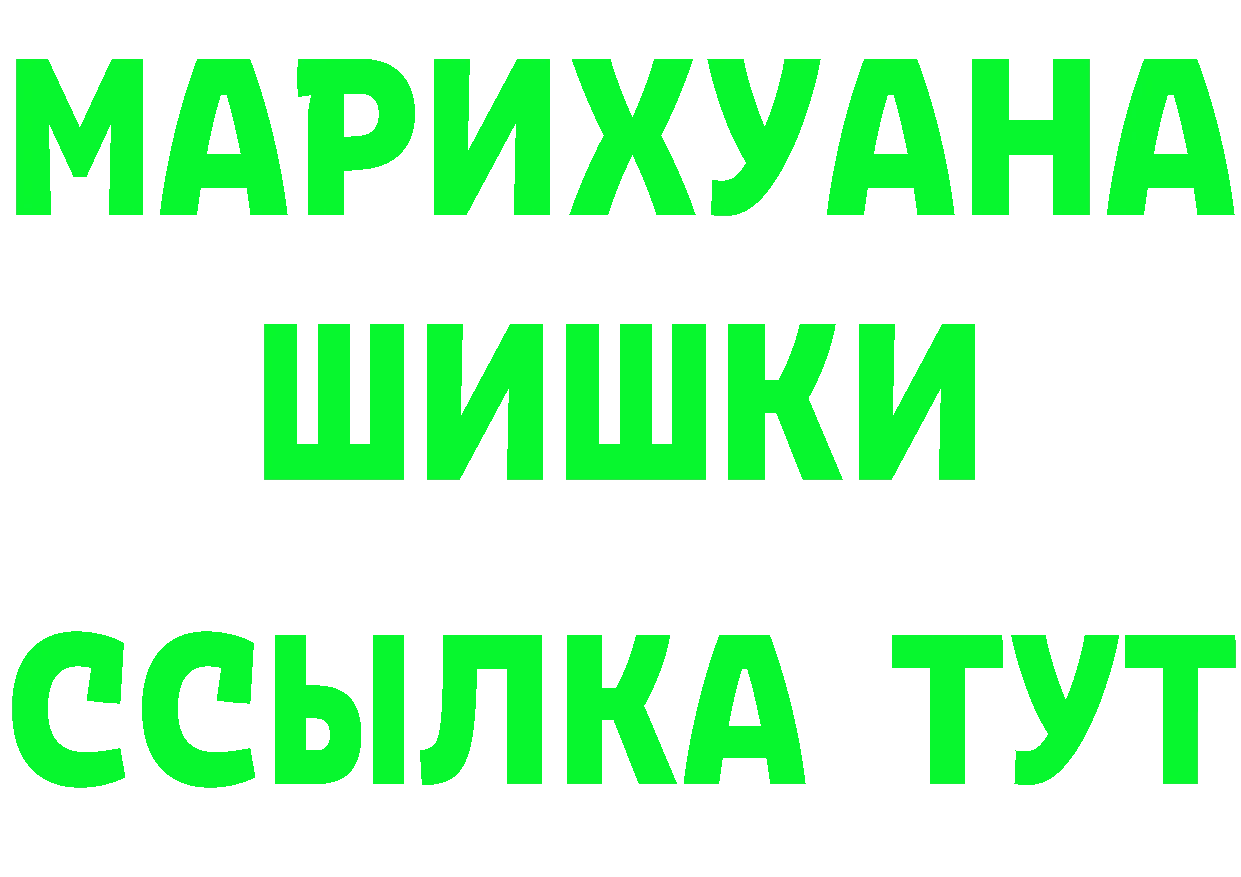 МАРИХУАНА
ШИШКИ
ССЫЛКА ТУТ